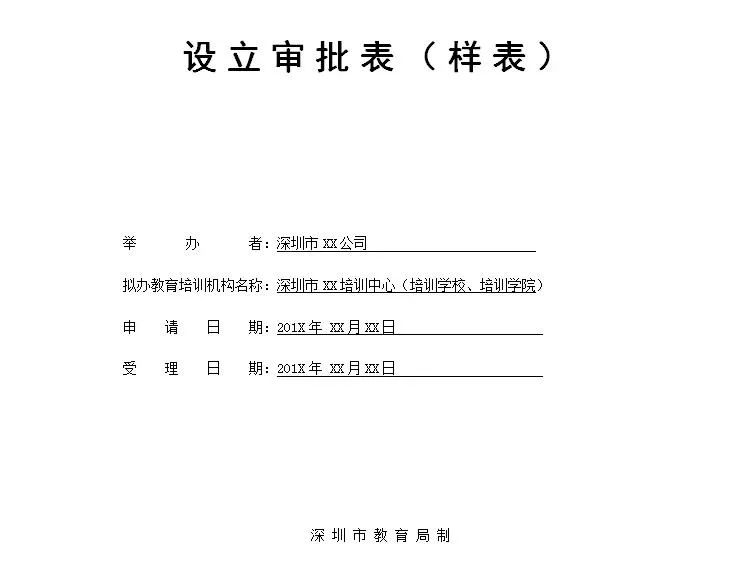 设立审批表（样表）

举　　办　　者：深圳市 XX 公司

拟办教育培训机构名称：深圳市 XX 培训中心（培训学校、培训学院）

申　请　日　期：201X 年 XX 月 XX 日

受　理　日　期：201X 年 XX 月 XX 日

深圳市教育局制